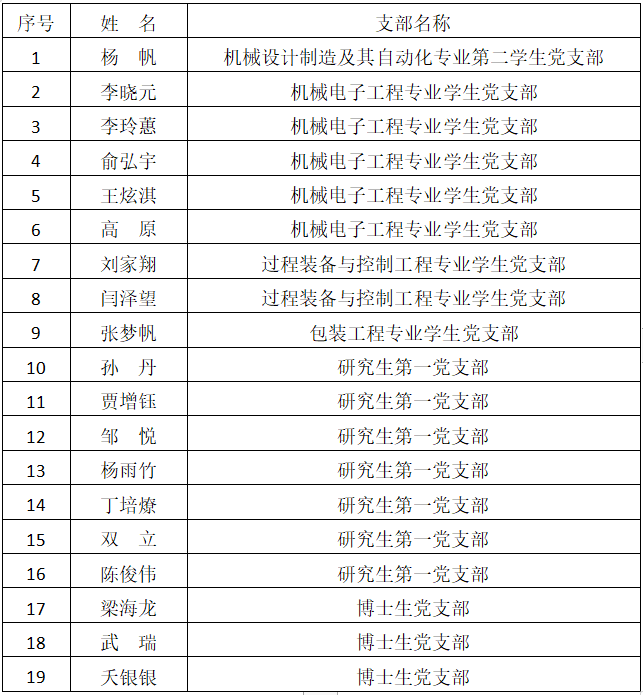 | 序号 | 姓　名 | 支部名称 |
|---|---|---|
| 1 | 杨　帆 | 机械设计制造及其自动化专业第二学生党支部 |
| 2 | 李晓元 | 机械电子工程专业学生党支部 |
| 3 | 李玲蕙 | 机械电子工程专业学生党支部 |
| 4 | 俞弘宇 | 机械电子工程专业学生党支部 |
| 5 | 王炫淇 | 机械电子工程专业学生党支部 |
| 6 | 高　原 | 机械电子工程专业学生党支部 |
| 7 | 刘家翔 | 过程装备与控制工程专业学生党支部 |
| 8 | 闫泽望 | 过程装备与控制工程专业学生党支部 |
| 9 | 张梦帆 | 包装工程专业学生党支部 |
| 10 | 孙　丹 | 研究生第一党支部 |
| 11 | 贾增钰 | 研究生第一党支部 |
| 12 | 邹　悦 | 研究生第一党支部 |
| 13 | 杨雨竹 | 研究生第一党支部 |
| 14 | 丁培燎 | 研究生第一党支部 |
| 15 | 双　立 | 研究生第一党支部 |
| 16 | 陈俊伟 | 研究生第一党支部 |
| 17 | 梁海龙 | 博士生党支部 |
| 18 | 武　瑞 | 博士生党支部 |
| 19 | 夭银银 | 博士生党支部 |